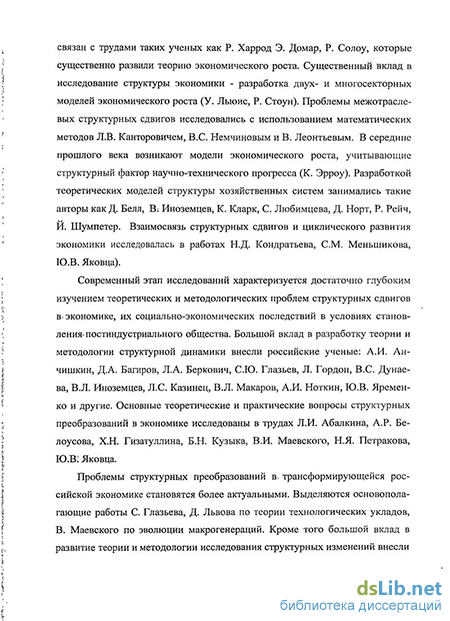 связан с трудами таких ученых как Р. Харрод Э. Домар, Р. Солоу, которые существенно развили теорию экономического роста. Существенный вклад в исследование структуры экономики - разработка двух- и многосекторных моделей экономического роста (У. Льюис, Р. Стоун). Проблемы межотраслевых структурных сдвигов исследовались с использованием математических методов Л.В. Канторовичем, В.С. Немчиновым и В. Леонтьевым. В середине прошлого века возникают модели экономического роста, учитывающие структурный фактор научно-технического прогресса (К. Эрроу). Разработкой теоретических моделей структуры хозяйственных систем занимались такие авторы как Д. Белл, В. Иноземцев, К. Кларк, С. Любимцева, Д. Норт, Р. Рейч, Й. Шумпетер. Взаимосвязь структурных сдвигов и циклического развития экономики исследовалась в работах Н.Д. Кондратьева, С.М. Меньшикова, Ю.В. Яковца).

Современный этап исследований характеризуется достаточно глубоким изучением теоретических и методологических проблем структурных сдвигов в экономике, их социально-экономических последствий в условиях становления постиндустриального общества. Большой вклад в разработку теории и методологии структурной динамики внесли российские ученые: А.И. Анчишкин, Д.А. Багиров, Л.А. Беркович, С.Ю. Глазьев, Л. Гордон, В.С. Дунаева, В.Л. Иноземцев, Л.С. Казинец, В.Л. Макаров, А.И. Ноткин, Ю.В. Яременко и другие. Основные теоретические и практические вопросы структурных преобразований в экономике исследованы в трудах Л.И. Абалкина, А.Р. Белоусова, Х.Н. Гизатуллина, Б.Н. Кузыка, В.И. Маевского, Н.Я. Петракова, Ю.В. Яковца.

Проблемы структурных преобразований в трансформирующейся российской экономике становятся более актуальными. Выделяются основополагающие работы С. Глазьева, Д. Львова по теории технологических укладов, В. Маевского по эволюции макрогенераций. Кроме того большой вклад в развитие теории и методологии исследования структурных изменений внесли

dsLib.net
библиотека диссертаций